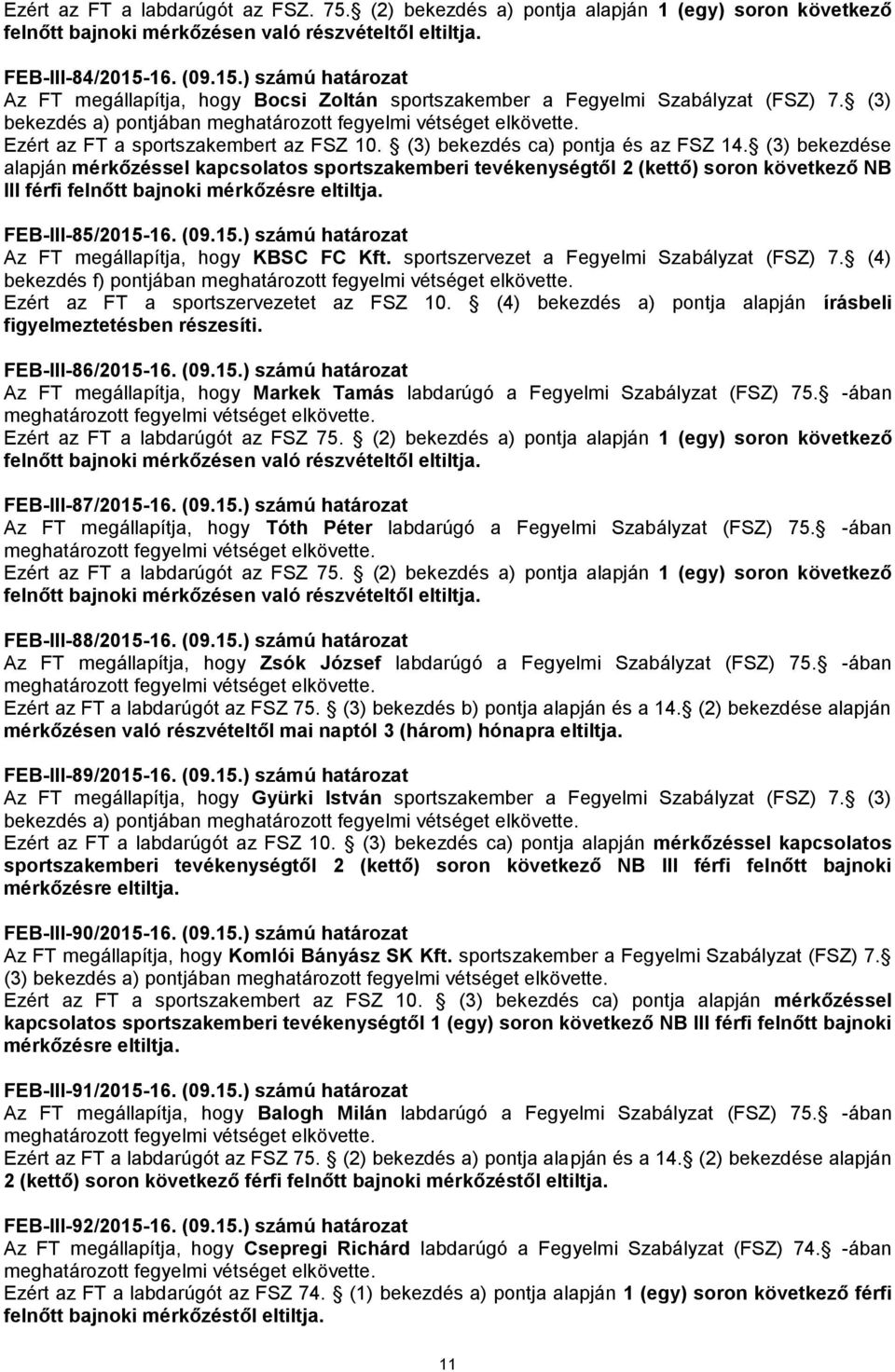 Ezért az FT a labdarúgót az FSZ. 75. (2) bekezdés a) pontja alapján 1 (egy) soron következő felnőtt bajnoki mérkőzésen való részvételtől eltiltja.

FEB-III-84/2015-16. (09.15.) számú határozat
Az FT megállapítja, hogy Bocsi Zoltán sportszakember a Fegyelmi Szabályzat (FSZ) 7. (3) bekezdés a) pontjában meghatározott fegyelmi vétséget elkövette.
Ezért az FT a sportszakembert az FSZ 10. (3) bekezdés ca) pontja és az FSZ 14. (3) bekezdése alapján mérkőzéssel kapcsolatos sportszakemberi tevékenységtől 2 (kettő) soron következő NB III férfi felnőtt bajnoki mérkőzésre eltiltja.

FEB-III-85/2015-16. (09.15.) számú határozat
Az FT megállapítja, hogy KBSC FC Kft. sportszervezet a Fegyelmi Szabályzat (FSZ) 7. (4) bekezdés f) pontjában meghatározott fegyelmi vétséget elkövette.
Ezért az FT a sportszervezetet az FSZ 10. (4) bekezdés a) pontja alapján írásbeli figyelmeztetésben részesíti.

FEB-III-86/2015-16. (09.15.) számú határozat
Az FT megállapítja, hogy Markek Tamás labdarúgó a Fegyelmi Szabályzat (FSZ) 75. -ában meghatározott fegyelmi vétséget elkövette.
Ezért az FT a labdarúgót az FSZ 75. (2) bekezdés a) pontja alapján 1 (egy) soron következő felnőtt bajnoki mérkőzésen való részvételtől eltiltja.

FEB-III-87/2015-16. (09.15.) számú határozat
Az FT megállapítja, hogy Tóth Péter labdarúgó a Fegyelmi Szabályzat (FSZ) 75. -ában meghatározott fegyelmi vétséget elkövette.
Ezért az FT a labdarúgót az FSZ 75. (2) bekezdés a) pontja alapján 1 (egy) soron következő felnőtt bajnoki mérkőzésen való részvételtől eltiltja.

FEB-III-88/2015-16. (09.15.) számú határozat
Az FT megállapítja, hogy Zsók József labdarúgó a Fegyelmi Szabályzat (FSZ) 75. -ában meghatározott fegyelmi vétséget elkövette.
Ezért az FT a labdarúgót az FSZ 75. (3) bekezdés b) pontja alapján és a 14. (2) bekezdése alapján mérkőzésen való részvételtől mai naptól 3 (három) hónapra eltiltja.

FEB-III-89/2015-16. (09.15.) számú határozat
Az FT megállapítja, hogy Gyürki István sportszakember a Fegyelmi Szabályzat (FSZ) 7. (3) bekezdés a) pontjában meghatározott fegyelmi vétséget elkövette.
Ezért az FT a labdarúgót az FSZ 10. (3) bekezdés ca) pontja alapján mérkőzéssel kapcsolatos sportszakemberi tevékenységtől 2 (kettő) soron következő NB III férfi felnőtt bajnoki mérkőzésre eltiltja.

FEB-III-90/2015-16. (09.15.) számú határozat
Az FT megállapítja, hogy Komlói Bányász SK Kft. sportszakember a Fegyelmi Szabályzat (FSZ) 7. (3) bekezdés a) pontjában meghatározott fegyelmi vétséget elkövette.
Ezért az FT a sportszakembert az FSZ 10. (3) bekezdés ca) pontja alapján mérkőzéssel kapcsolatos sportszakemberi tevékenységtől 1 (egy) soron következő NB III férfi felnőtt bajnoki mérkőzésre eltiltja.

FEB-III-91/2015-16. (09.15.) számú határozat
Az FT megállapítja, hogy Balogh Milán labdarúgó a Fegyelmi Szabályzat (FSZ) 75. -ában meghatározott fegyelmi vétséget elkövette.
Ezért az FT a labdarúgót az FSZ 75. (2) bekezdés a) pontja alapján és a 14. (2) bekezdése alapján 2 (kettő) soron következő férfi felnőtt bajnoki mérkőzéstől eltiltja.

FEB-III-92/2015-16. (09.15.) számú határozat
Az FT megállapítja, hogy Csepregi Richárd labdarúgó a Fegyelmi Szabályzat (FSZ) 74. -ában meghatározott fegyelmi vétséget elkövette.
Ezért az FT a labdarúgót az FSZ 74. (1) bekezdés a) pontja alapján 1 (egy) soron következő férfi felnőtt bajnoki mérkőzéstől eltiltja.

11